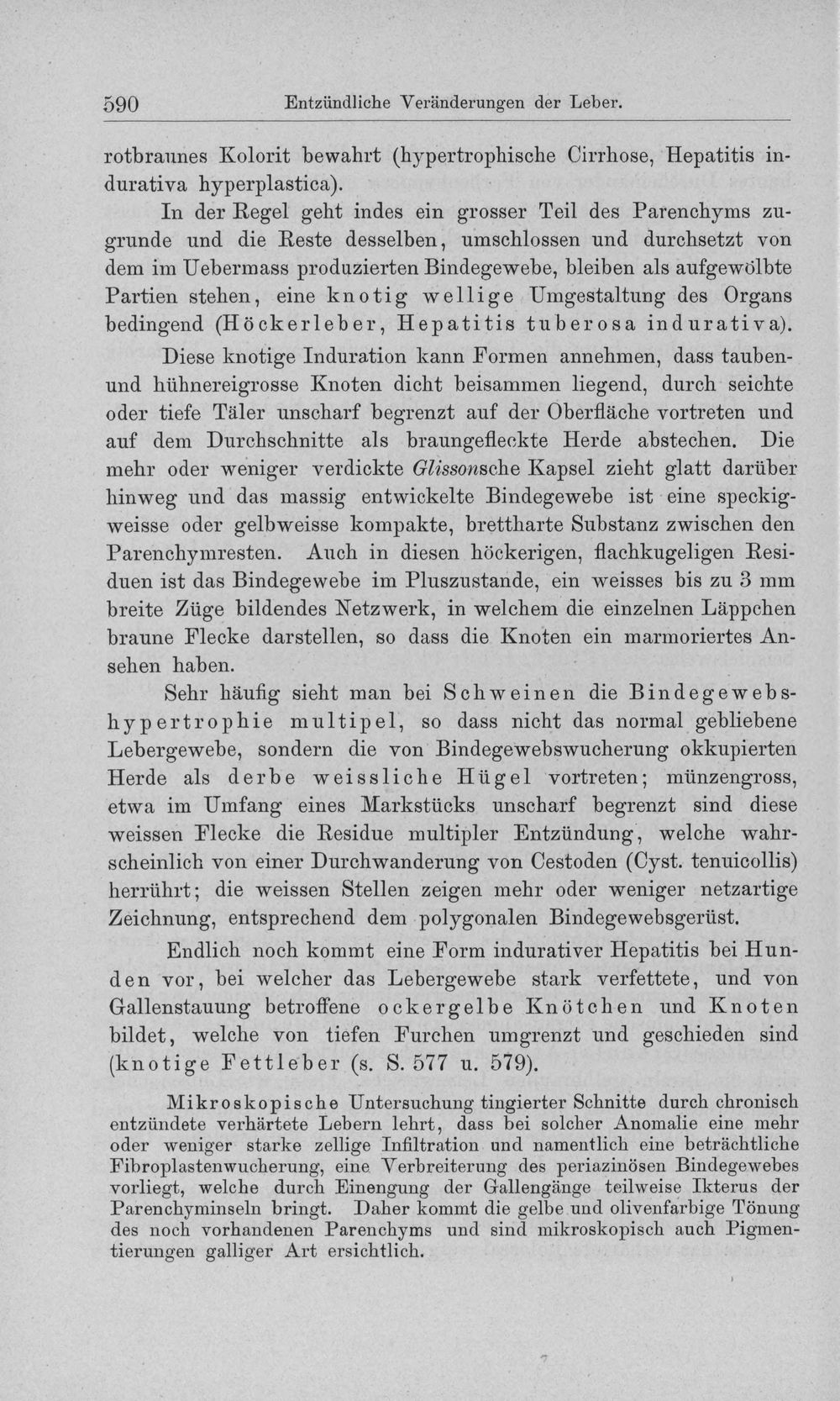 590 Entzündliche Veränderungen der Leber.

rotbraunes Kolorit bewahrt (hypertrophische Cirrhose, Hepatitis indurativa hyperplastica).

In der Regel geht indes ein grosser Teil des Parenchyms zugrunde und die Reste desselben, umschlossen und durchsetzt von dem im Uebermass produzierten Bindegewebe, bleiben als aufgewölbte Partien stehen, eine knotig wellige Umgestaltung des Organs bedingend (Höckerleber, Hepatitis tuberosa indurativa).

Diese knotige Induration kann Formen annehmen, dass tauben- und hühnereigrosse Knoten dicht beisammen liegend, durch seichte oder tiefe Täler unscharf begrenzt auf der Oberfläche vortreten und auf dem Durchschnitte als braungefleckte Herde abstechen. Die mehr oder weniger verdickte Glissonsche Kapsel zieht glatt darüber hinweg und das massig entwickelte Bindegewebe ist eine speckigweisse oder gelbweisse kompakte, brettharte Substanz zwischen den Parenchymresten. Auch in diesen höckerigen, flachkugeligen Residuen ist das Bindegewebe im Pluszustande, ein weisses bis zu 3 mm breite Züge bildendes Netzwerk, in welchem die einzelnen Läppchen braune Flecke darstellen, so dass die Knoten ein marmoriertes Ansehen haben.

Sehr häufig sieht man bei Schweinen die Bindegewebshypertrophie multipel, so dass nicht das normal gebliebene Lebergewebe, sondern die von Bindegewebswucherung okkupierten Herde als derbe weissliche Hügel vortreten; münzengross, etwa im Umfang eines Markstücks unscharf begrenzt sind diese weissen Flecke die Residue multipler Entzündung, welche wahrscheinlich von einer Durchwanderung von Cestoden (Cyst. tenuicollis) herrührt; die weissen Stellen zeigen mehr oder weniger netzartige Zeichnung, entsprechend dem polygonalen Bindegewebsgerüst.

Endlich noch kommt eine Form indurativer Hepatitis bei Hunden vor, bei welcher das Lebergewebe stark verfettete, und von Gallenstauung betroffene ockergelbe Knötchen und Knoten bildet, welche von tiefen Furchen umgrenzt und geschieden sind (knotige Fettleber (s. S. 577 u. 579).

Mikroskopische Untersuchung tingierter Schnitte durch chronisch entzündete verhärtete Lebern lehrt, dass bei solcher Anomalie eine mehr oder weniger starke zellige Infiltration und namentlich eine beträchtliche Fibroplastenwucherung, eine Verbreiterung des periazinösen Bindegewebes vorliegt, welche durch Einengung der Gallengänge teilweise Ikterus der Parenchyminseln bringt. Daher kommt die gelbe und olivenfarbige Tönung des noch vorhandenen Parenchyms und sind mikroskopisch auch Pigmentierungen galliger Art ersichtlich.